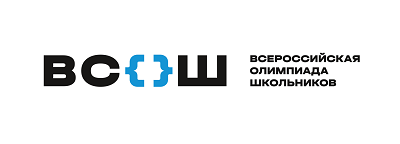 ВС{}Ш

ВСЕРОССИЙСКАЯ
ОЛИМПИАДА
ШКОЛЬНИКОВ